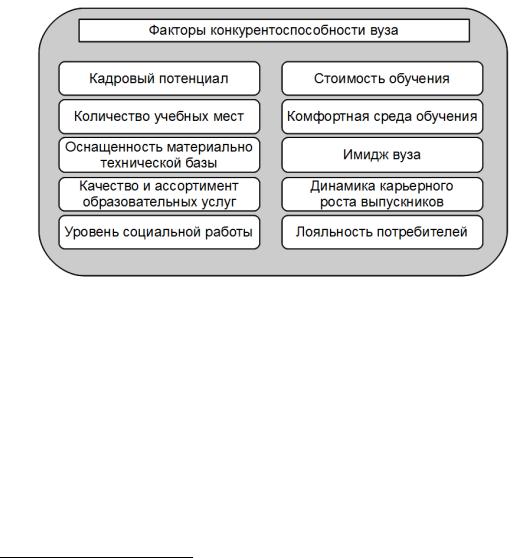 Факторы конкурентоспособности вуза

Кадровый потенциал

Количество учебных мест

Оснащенность материально технической базы

Качество и ассортимент образовательных услуг

Уровень социальной работы

Стоимость обучения

Комфортная среда обучения

Имидж вуза

Динамика карьерного роста выпускников

Лояльность потребителей